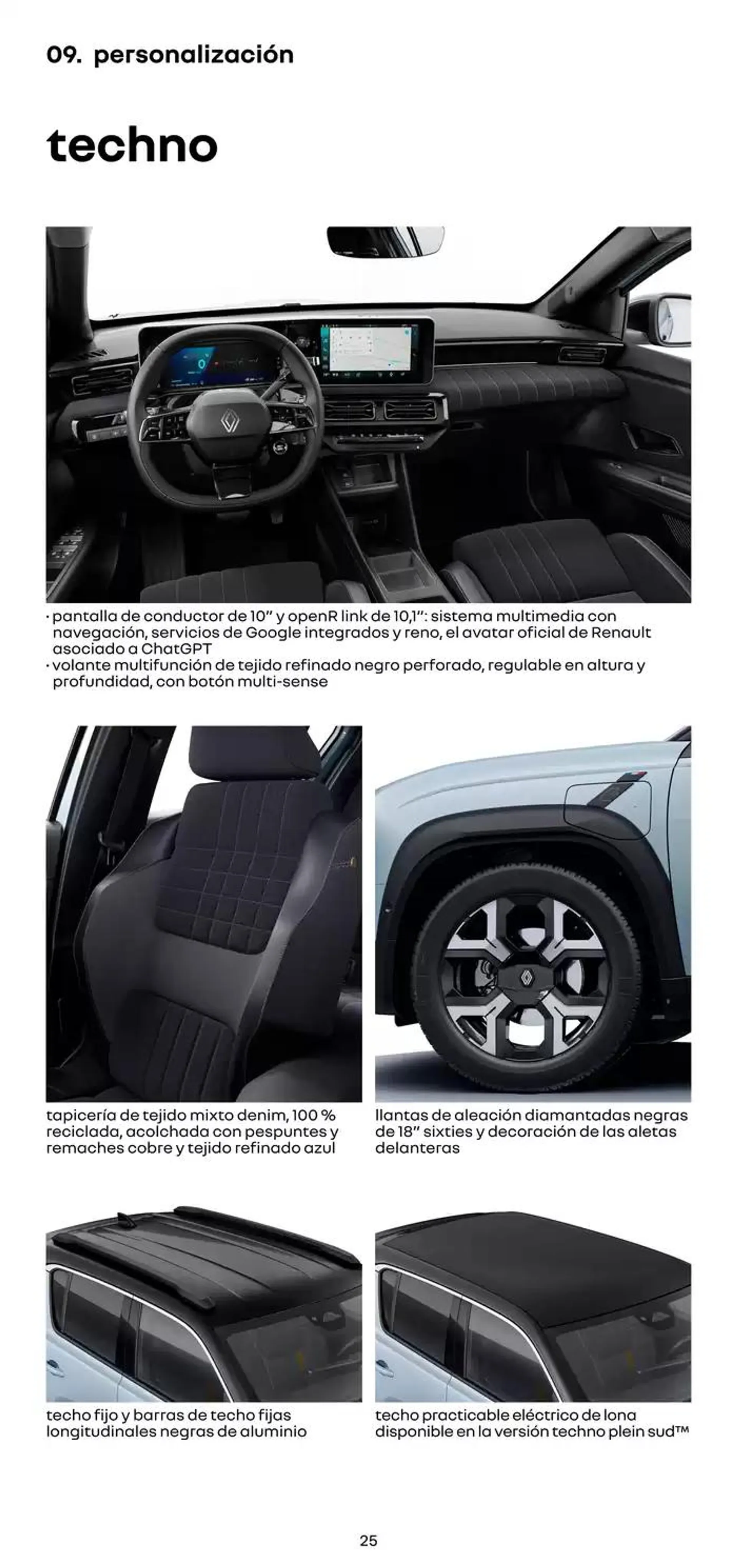 09. personalización

techno

· pantalla de conductor de 10" y openR link de 10,1": sistema multimedia con navegación, servicios de Google integrados y reno, el avatar oficial de Renault asociado a ChatGPT
· volante multifunción de tejido refinado negro perforado, regulable en altura y profundidad, con botón multi-sense

tapicería de tejido mixto denim, 100 % reciclada, acolchada con pespuntes y remaches cobre y tejido refinado azul

llantas de aleación diamantadas negras de 18" sixties y decoración de las aletas delanteras

techo fijo y barras de techo fijas longitudinales negras de aluminio

techo practicable eléctrico de lona disponible en la versión techno plein sud™

25